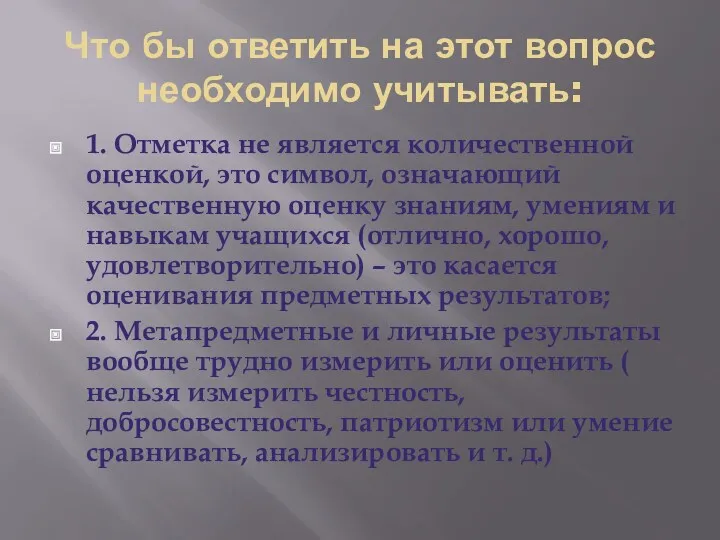 Что бы ответить на этот вопрос необходимо учитывать:

1. Отметка не является количественной оценкой, это символ, означающий качественную оценку знаниям, умениям и навыкам учащихся (отлично, хорошо, удовлетворительно) – это касается оценивания предметных результатов;

2. Метапредметные и личные результаты вообще трудно измерить или оценить ( нельзя измерить честность, добросовестность, патриотизм или умение сравнивать, анализировать и т. д.)